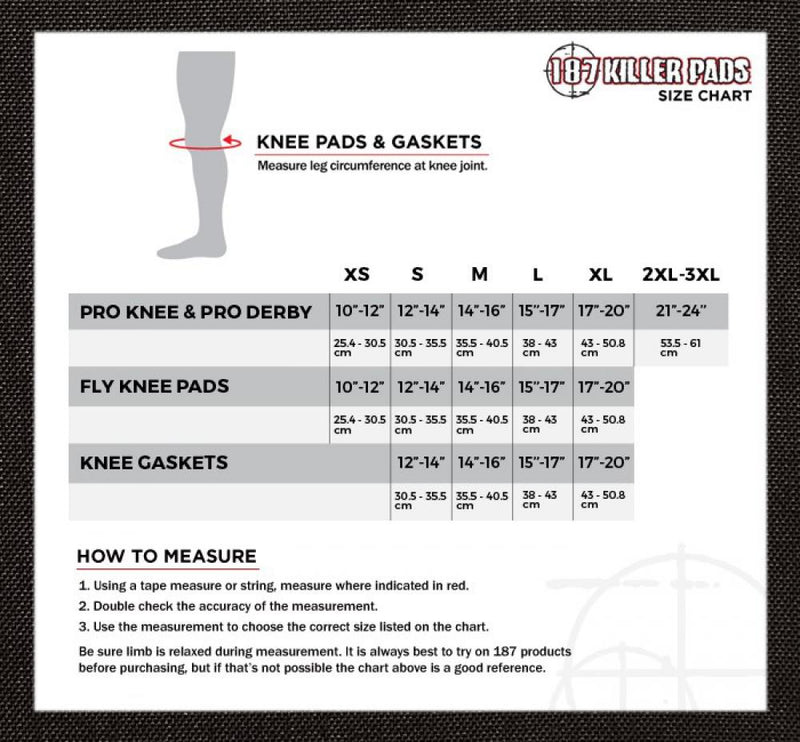 187 KILLER PADS
SIZE CHART

KNEE PADS & GASKETS
Measure leg circumference at knee joint.

| | XS | S | M | L | XL | 2XL-3XL |
|---|---|---|---|---|---|---|
| PRO KNEE & PRO DERBY | 10"-12" | 12"-14" | 14"-16" | 15"-17" | 17"-20" | 21"-24" |
| | 25.4 - 30.5 cm | 30.5 - 35.5 cm | 35.5 - 40.5 cm | 38 - 43 cm | 43 - 50.8 cm | 53.5 - 61 cm |
| FLY KNEE PADS | 10"-12" | 12"-14" | 14"-16" | 15"-17" | 17"-20" | |
| | 25.4 - 30.5 cm | 30.5 - 35.5 cm | 35.5 - 40.5 cm | 38 - 43 cm | 43 - 50.8 cm | |
| KNEE GASKETS | | 12"-14" | 14"-16" | 15"-17" | 17"-20" | |
| | | 30.5 - 35.5 cm | 35.5 - 40.5 cm | 38 - 43 cm | 43 - 50.8 cm | |

HOW TO MEASURE
1. Using a tape measure or string, measure where indicated in red.
2. Double check the accuracy of the measurement.
3. Use the measurement to choose the correct size listed on the chart.

Be sure limb is relaxed during measurement. It is always best to try on 187 products before purchasing, but if that's not possible the chart above is a good reference.